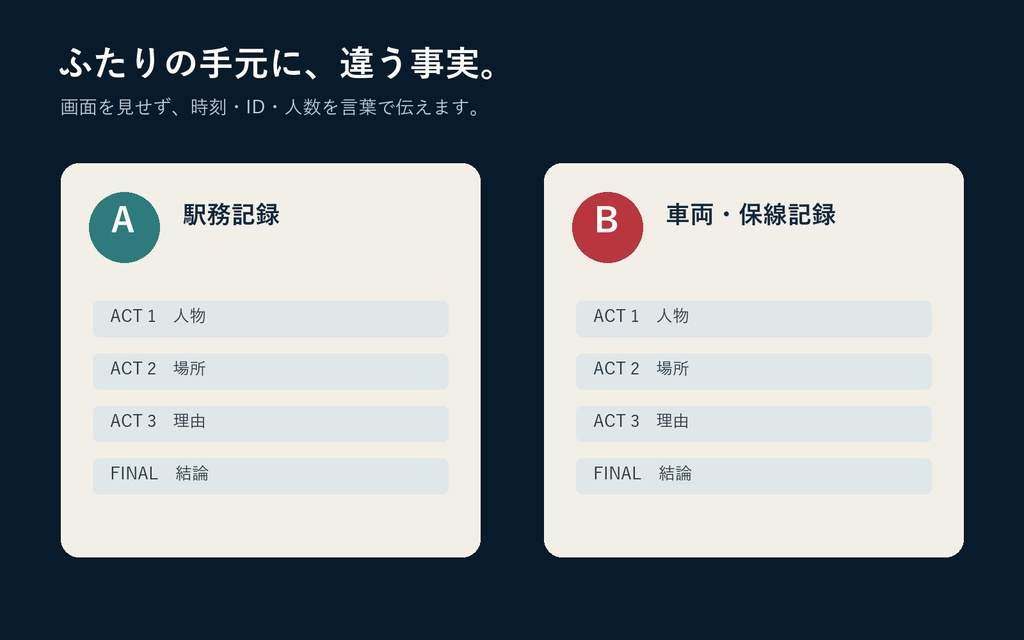 ふたりの手元に、違う事実。

画面を見せず、時刻・ID・人数を言葉で伝えます。

A 駅務記録

ACT 1 人物

ACT 2 場所

ACT 3 理由

FINAL 結論

B 車両・保線記録

ACT 1 人物

ACT 2 場所

ACT 3 理由

FINAL 結論